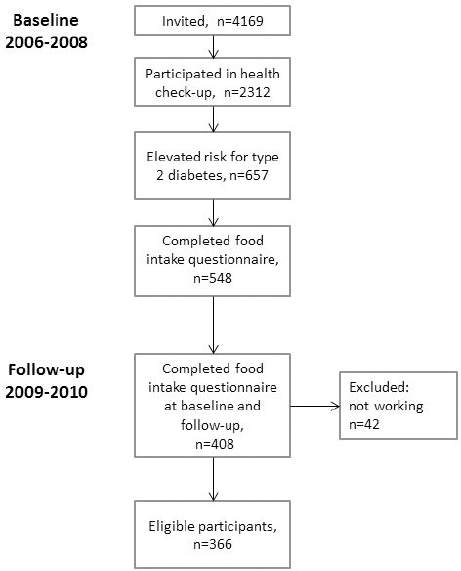 Baseline
2006-2008

Invited, n=4169

Participated in health check-up, n=2312

Elevated risk for type 2 diabetes, n=657

Completed food intake questionnaire, n=548

Follow-up
2009-2010

Completed food intake questionnaire at baseline and follow-up, n=408

Excluded: not working n=42

Eligible participants, n=366